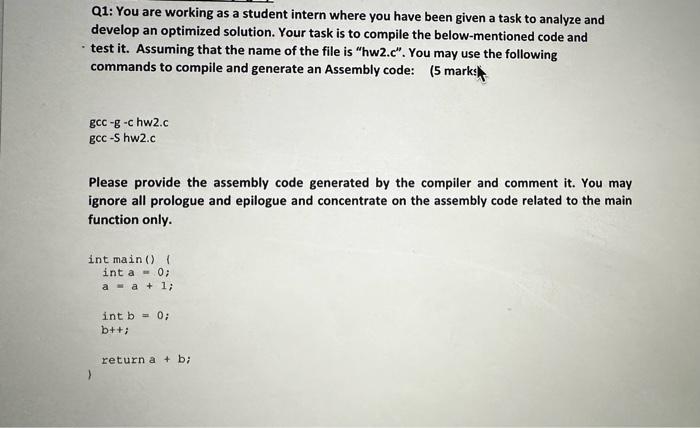 Q1: You are working as a student intern where you have been given a task to analyze and develop an optimized solution. Your task is to compile the below-mentioned code and test it. Assuming that the name of the file is "hw2.c". You may use the following commands to compile and generate an Assembly code: (5 marks

gcc -g -c hw2.c
gcc -S hw2.c

Please provide the assembly code generated by the compiler and comment it. You may ignore all prologue and epilogue and concentrate on the assembly code related to the main function only.

int main() {
  int a = 0;
  a = a + 1;

  int b = 0;
  b++;

  return a + b;
}